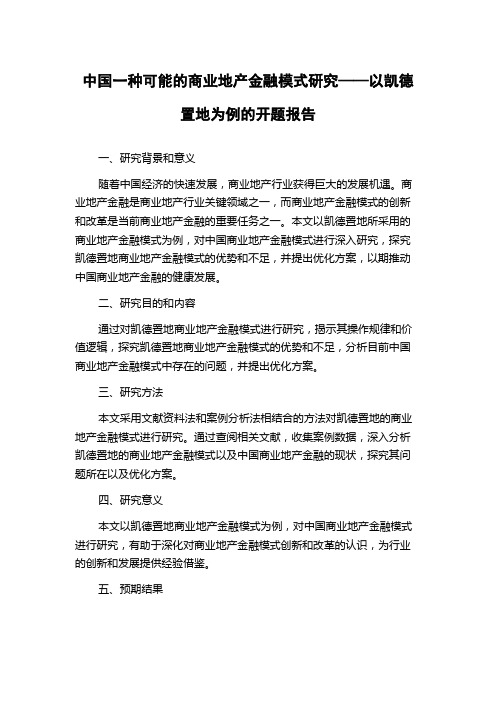 中国一种可能的商业地产金融模式研究——以凯德置地为例的开题报告

一、研究背景和意义

随着中国经济的快速发展，商业地产行业获得巨大的发展机遇。商业地产金融是商业地产行业关键领域之一，而商业地产金融模式的创新和改革是当前商业地产金融的重要任务之一。本文以凯德置地所采用的商业地产金融模式为例，对中国商业地产金融模式进行深入研究，探究凯德置地商业地产金融模式的优势和不足，并提出优化方案，以期推动中国商业地产金融的健康发展。

二、研究目的和内容

通过对凯德置地商业地产金融模式进行研究，揭示其操作规律和价值逻辑，探究凯德置地商业地产金融模式的优势和不足，分析目前中国商业地产金融模式中存在的问题，并提出优化方案。

三、研究方法

本文采用文献资料法和案例分析法相结合的方法对凯德置地的商业地产金融模式进行研究。通过查阅相关文献，收集案例数据，深入分析凯德置地的商业地产金融模式以及中国商业地产金融的现状，探究其问题所在以及优化方案。

四、研究意义

本文以凯德置地商业地产金融模式为例，对中国商业地产金融模式进行研究，有助于深化对商业地产金融模式创新和改革的认识，为行业的创新和发展提供经验借鉴。

五、预期结果